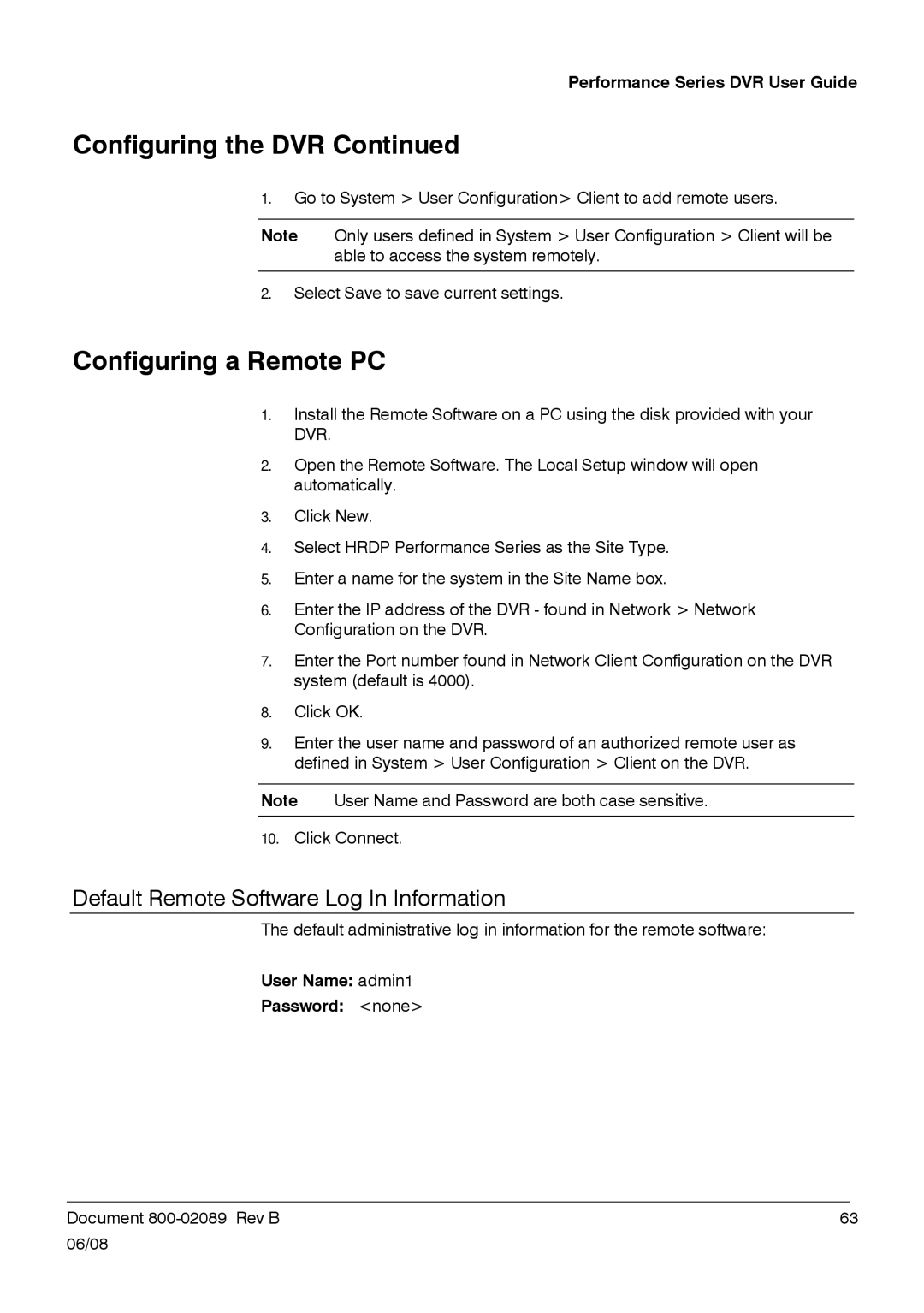 Performance Series DVR User Guide

Configuring the DVR Continued

1. Go to System > User Configuration> Client to add remote users.

Note Only users defined in System > User Configuration > Client will be able to access the system remotely.

2. Select Save to save current settings.

Configuring a Remote PC

1. Install the Remote Software on a PC using the disk provided with your DVR.

2. Open the Remote Software. The Local Setup window will open automatically.

3. Click New.

4. Select HRDP Performance Series as the Site Type.

5. Enter a name for the system in the Site Name box.

6. Enter the IP address of the DVR - found in Network > Network Configuration on the DVR.

7. Enter the Port number found in Network Client Configuration on the DVR system (default is 4000).

8. Click OK.

9. Enter the user name and password of an authorized remote user as defined in System > User Configuration > Client on the DVR.

Note User Name and Password are both case sensitive.

10. Click Connect.

Default Remote Software Log In Information

The default administrative log in information for the remote software:

User Name: admin1

Password: <none>

Document 800-02089 Rev B
06/08

63